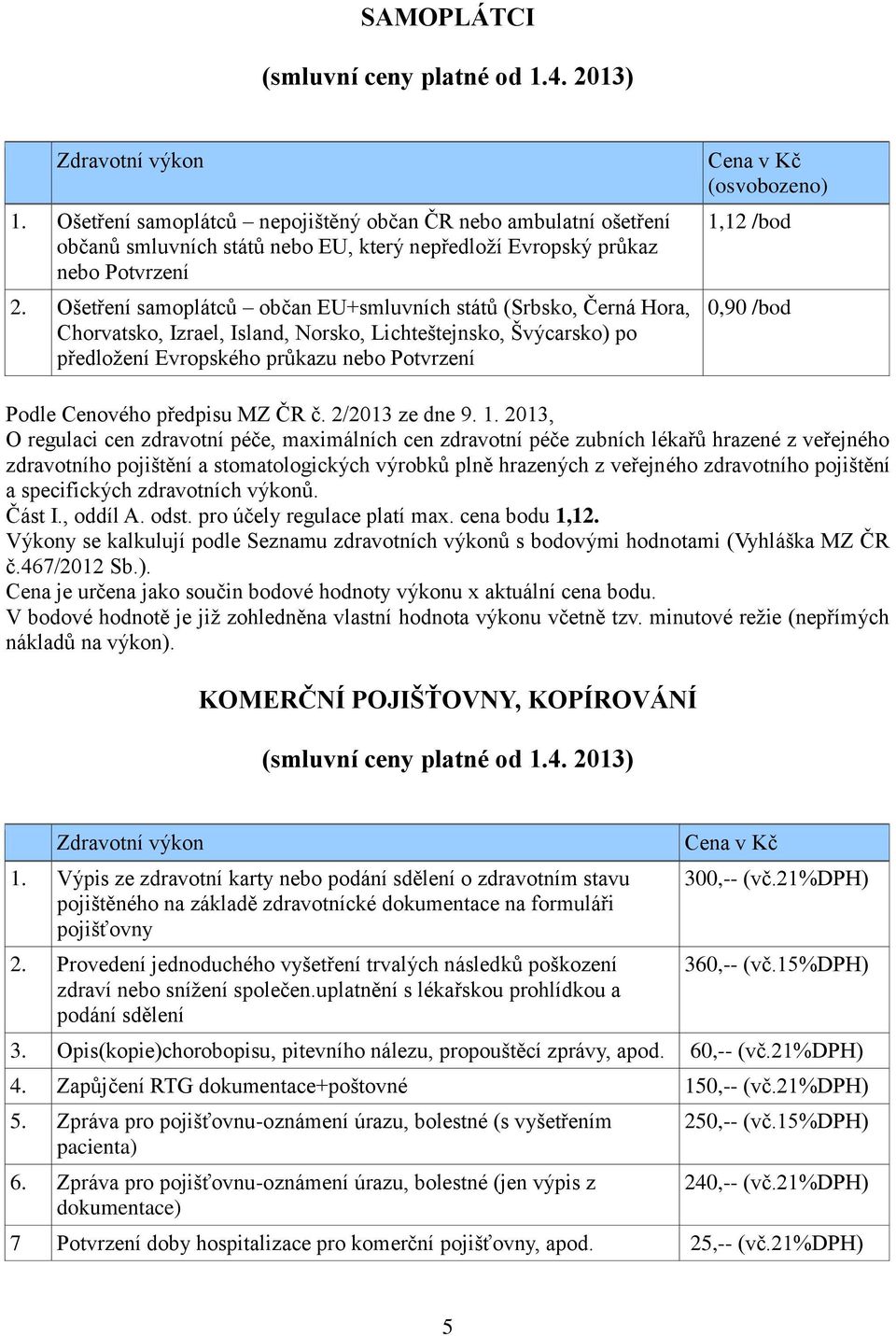 SAMOPLÁTCI

(smluvní ceny platné od 1.4. 2013)

| | Zdravotní výkon | Cena v Kč (osvobozeno) |
|---|---|---|
| 1. | Ošetření samoplátců – nepojištěný občan ČR nebo ambulatní ošetření občanů smluvních států nebo EU, který nepředloží Evropský průkaz nebo Potvrzení | 1,12 /bod |
| 2. | Ošetření samoplátců – občan EU+smluvních států (Srbsko, Černá Hora, Chorvatsko, Izrael, Island, Norsko, Lichteštejnsko, Švýcarsko) po předložení Evropského průkazu nebo Potvrzení | 0,90 /bod |

Podle Cenového předpisu MZ ČR č. 2/2013 ze dne 9. 1. 2013,
O regulaci cen zdravotní péče, maximálních cen zdravotní péče zubních lékařů hrazené z veřejného zdravotního pojištění a stomatologických výrobků plně hrazených z veřejného zdravotního pojištění a specifických zdravotních výkonů.
Část I., oddíl A. odst. pro účely regulace platí max. cena bodu 1,12.
Výkony se kalkulují podle Seznamu zdravotních výkonů s bodovými hodnotami (Vyhláška MZ ČR č.467/2012 Sb.).
Cena je určena jako součin bodové hodnoty výkonu x aktuální cena bodu.
V bodové hodnotě je již zohledněna vlastní hodnota výkonu včetně tzv. minutové režie (nepřímých nákladů na výkon).

KOMERČNÍ POJIŠŤOVNY, KOPÍROVÁNÍ

(smluvní ceny platné od 1.4. 2013)

| | Zdravotní výkon | Cena v Kč |
|---|---|---|
| 1. | Výpis ze zdravotní karty nebo podání sdělení o zdravotním stavu pojištěného na základě zdravotnické dokumentace na formuláři pojišťovny | 300,-- (vč.21%DPH) |
| 2. | Provedení jednoduchého vyšetření trvalých následků poškození zdraví nebo snížení společen.uplatnění s lékařskou prohlídkou a podání sdělení | 360,-- (vč.15%DPH) |
| 3. | Opis(kopie)chorobopisu, pitevního nálezu, propouštěcí zprávy, apod. | 60,-- (vč.21%DPH) |
| 4. | Zapůjčení RTG dokumentace+poštovné | 150,-- (vč.21%DPH) |
| 5. | Zpráva pro pojišťovnu-oznámení úrazu, bolestné (s vyšetřením pacienta) | 250,-- (vč.15%DPH) |
| 6. | Zpráva pro pojišťovnu-oznámení úrazu, bolestné (jen výpis z dokumentace) | 240,-- (vč.21%DPH) |
| 7 | Potvrzení doby hospitalizace pro komerční pojišťovny, apod. | 25,-- (vč.21%DPH) |

5